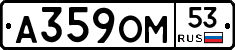 А359ОМ 53 RUS